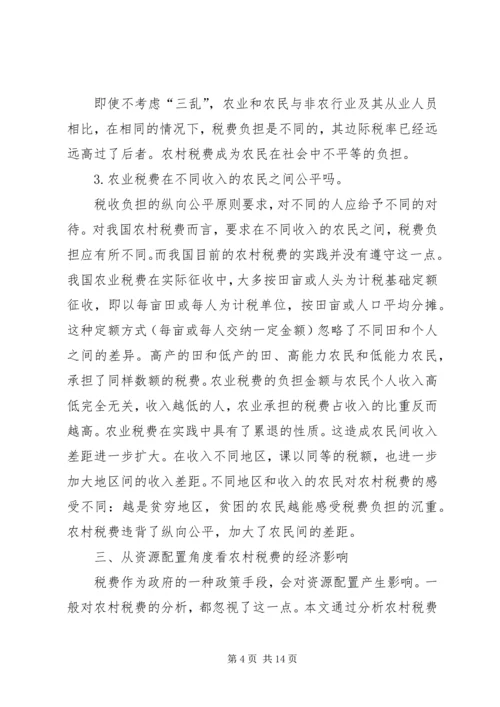 即使不考虑“三乱”，农业和农民与非农行业及其从业人员相比，在相同的情况下，税费负担是不同的，其边际税率已经远远高过了后者。农村税费成为农民在社会中不平等的负担。

3. 农业税费在不同收入的农民之间公平吗。

税收负担的纵向公平原则要求，对不同的人应给予不同的对待。对我国农村税费而言，要求在不同收入的农民之间，税费负担应有所不同。而我国目前的农村税费的实践并没有遵守这一点。我国农业税费在实际征收中，大多按田亩或人头为计税基础定额征收，即以每亩田或每人为计税单位，按田亩或人口平均分摊。这种定额方式（每亩或每人交纳一定金额）忽略了不同田和个人之间的差异。高产的田和低产的田、高能力农民和低能力农民，承担了同样数额的税费。农业税费的负担金额与农民个人收入高低完全无关，收入越低的人，农业承担的税费占收入的比重反而越高。农业税费在实践中具有了累退的性质。这造成农民间收入差距进一步扩大。在收入不同地区，课以同等的税额，也进一步加大地区间的收入差距。不同地区和收入的农民对农村税费的感受不同：越是贫穷地区，贫困的农民越能感受税费负担的沉重。农村税费违背了纵向公平，加大了农民间的差距。

三、从资源配置角度看农村税费的经济影响

税费作为政府的一种政策手段，会对资源配置产生影响。一般对农村税费的分析，都忽视了这一点。本文通过分析农村税费

第 4 页 共 14 页